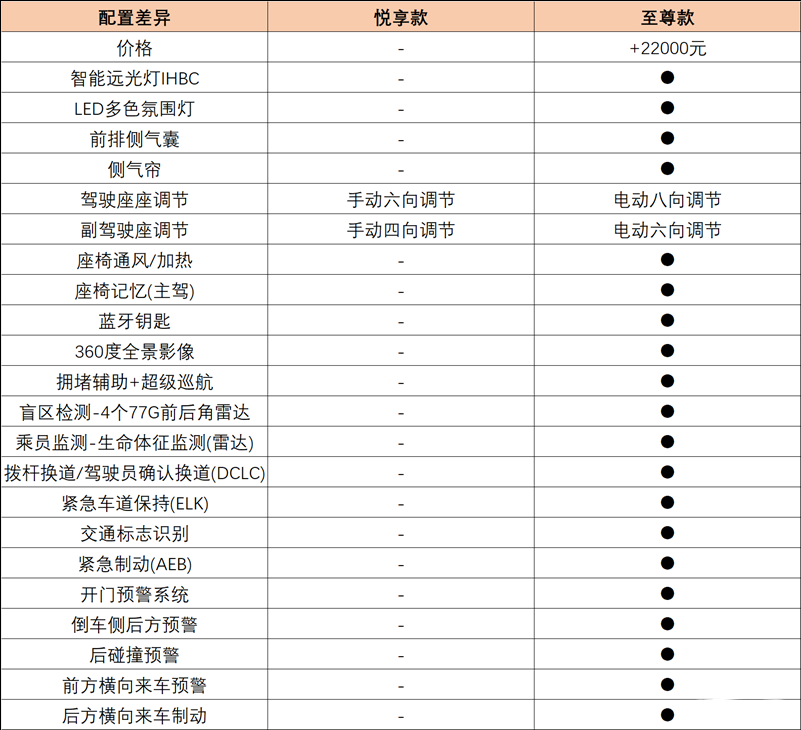 | 配置差异 | 悦享款 | 至尊款 |
|---|---|---|
| 价格 | - | +22000元 |
| 智能远光灯IHBC | - | ● |
| LED多色氛围灯 | - | ● |
| 前排侧气囊 | - | ● |
| 侧气帘 | - | ● |
| 驾驶座座调节 | 手动六向调节 | 电动八向调节 |
| 副驾驶座调节 | 手动四向调节 | 电动六向调节 |
| 座椅通风/加热 | - | ● |
| 座椅记忆(主驾) | - | ● |
| 蓝牙钥匙 | - | ● |
| 360度全景影像 | - | ● |
| 拥堵辅助+超级巡航 | - | ● |
| 盲区检测-4个77G前后角雷达 | - | ● |
| 乘员监测-生命体征监测(雷达) | - | ● |
| 拨杆换道/驾驶员确认换道(DCLC) | - | ● |
| 紧急车道保持(ELK) | - | ● |
| 交通标志识别 | - | ● |
| 紧急制动(AEB) | - | ● |
| 开门预警系统 | - | ● |
| 倒车侧后方预警 | - | ● |
| 后碰撞预警 | - | ● |
| 前方横向来车预警 | - | ● |
| 后方横向来车制动 | - | ● |